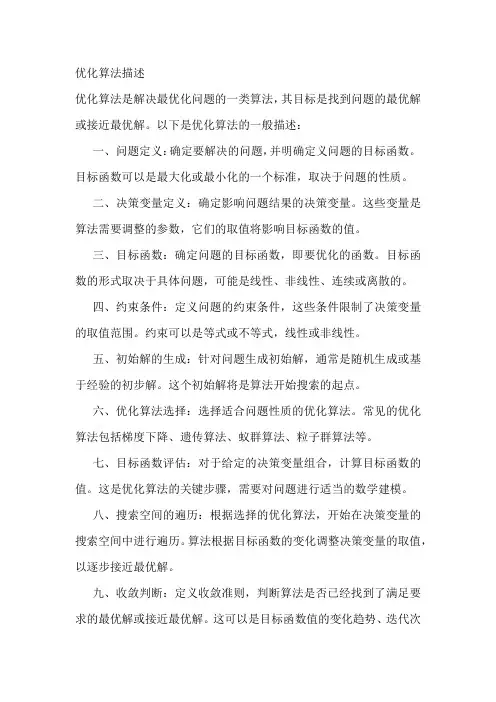 优化算法描述

优化算法是解决最优化问题的一类算法，其目标是找到问题的最优解或接近最优解。以下是优化算法的一般描述：

一、问题定义：确定要解决的问题，并明确定义问题的目标函数。目标函数可以是最大化或最小化的一个标准，取决于问题的性质。

二、决策变量定义：确定影响问题结果的决策变量。这些变量是算法需要调整的参数，它们的取值将影响目标函数的值。

三、目标函数：确定问题的目标函数，即要优化的函数。目标函数的形式取决于具体问题，可能是线性、非线性、连续或离散的。

四、约束条件：定义问题的约束条件，这些条件限制了决策变量的取值范围。约束可以是等式或不等式，线性或非线性。

五、初始解的生成：针对问题生成初始解，通常是随机生成或基于经验的初步解。这个初始解将是算法开始搜索的起点。

六、优化算法选择：选择适合问题性质的优化算法。常见的优化算法包括梯度下降、遗传算法、蚁群算法、粒子群算法等。

七、目标函数评估：对于给定的决策变量组合，计算目标函数的值。这是优化算法的关键步骤，需要对问题进行适当的数学建模。

八、搜索空间的遍历：根据选择的优化算法，开始在决策变量的搜索空间中进行遍历。算法根据目标函数的变化调整决策变量的取值，以逐步接近最优解。

九、收敛判断：定义收敛准则，判断算法是否已经找到了满足要求的最优解或接近最优解。这可以是目标函数值的变化趋势、迭代次